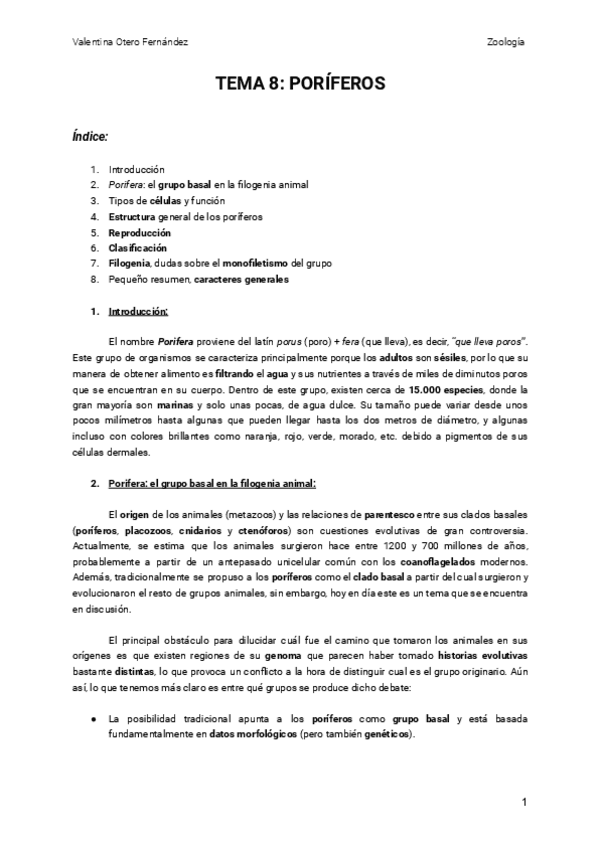 Valentina Otero Fernández

Zoología

TEMA 8: PORÍFEROS

Índice:

1. Introducción
2. Porifera: el grupo basal en la filogenia animal
3. Tipos de células y función
4. Estructura general de los poríferos
5. Reproducción
6. Clasificación
7. Filogenia, dudas sobre el monofiletismo del grupo
8. Pequeño resumen, caracteres generales

1. Introducción:

El nombre Porifera proviene del latín porus (poro) + fera (que lleva), es decir, "que lleva poros". Este grupo de organismos se caracteriza principalmente porque los adultos son sésiles, por lo que su manera de obtener alimento es filtrando el agua y sus nutrientes a través de miles de diminutos poros que se encuentran en su cuerpo. Dentro de este grupo, existen cerca de 15.000 especies, donde la gran mayoría son marinas y solo unas pocas, de agua dulce. Su tamaño puede variar desde unos pocos milímetros hasta algunas que pueden llegar hasta los dos metros de diámetro, y algunas incluso con colores brillantes como naranja, rojo, verde, morado, etc. debido a pigmentos de sus células dermales.

2. Porifera: el grupo basal en la filogenia animal:

El origen de los animales (metazoos) y las relaciones de parentesco entre sus clados basales (poríferos, placozoos, cnidarios y ctenóforos) son cuestiones evolutivas de gran controversia. Actualmente, se estima que los animales surgieron hace entre 1200 y 700 millones de años, probablemente a partir de un antepasado unicelular común con los coanoflagelados modernos. Además, tradicionalmente se propuso a los poríferos como el clado basal a partir del cual surgieron y evolucionaron el resto de grupos animales, sin embargo, hoy en día este es un tema que se encuentra en discusión.

El principal obstáculo para dilucidar cuál fue el camino que tomaron los animales en sus orígenes es que existen regiones de su genoma que parecen haber tomado historias evolutivas bastante distintas, lo que provoca un conflicto a la hora de distinguir cual es el grupo originario. Aún así, lo que tenemos más claro es entre qué grupos se produce dicho debate:

● La posibilidad tradicional apunta a los poríferos como grupo basal y está basada fundamentalmente en datos morfológicos (pero también genéticos).

1